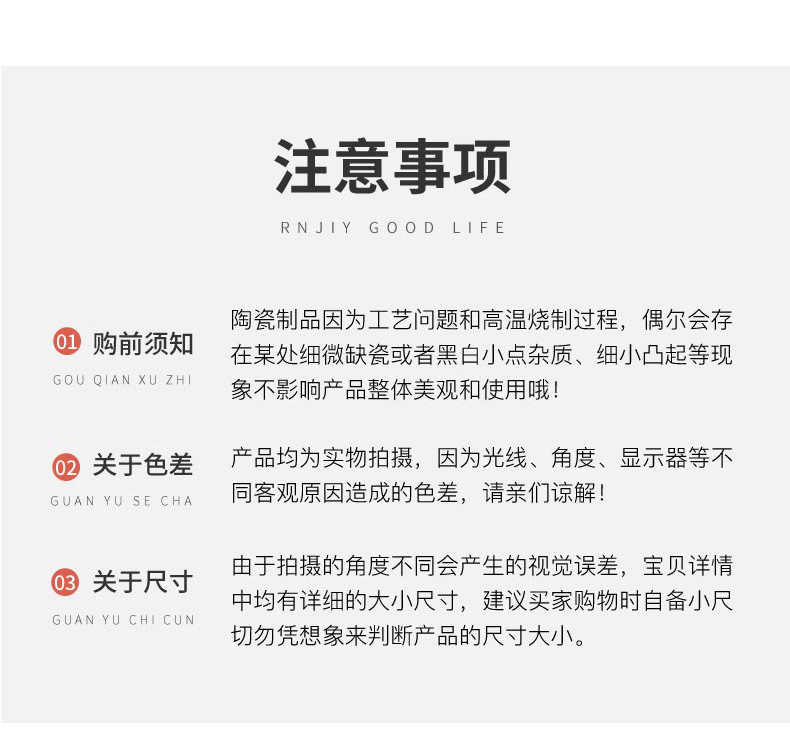 注意事项

RNJIY GOOD LIFE

01 购前须知
GOU QIAN XU ZHI

陶瓷制品因为工艺问题和高温烧制过程，偶尔会存在某处细微缺瓷或者黑白小点杂质、细小凸起等现象不影响产品整体美观和使用哦！

02 关于色差
GUAN YU SE CHA

产品均为实物拍摄，因为光线、角度、显示器等不同客观原因造成的色差，请亲们谅解！

03 关于尺寸
GUAN YU CHI CUN

由于拍摄的角度不同会产生的视觉误差，宝贝详情中均有详细的大小尺寸，建议买家购物时自备小尺切勿凭想象来判断产品的尺寸大小。